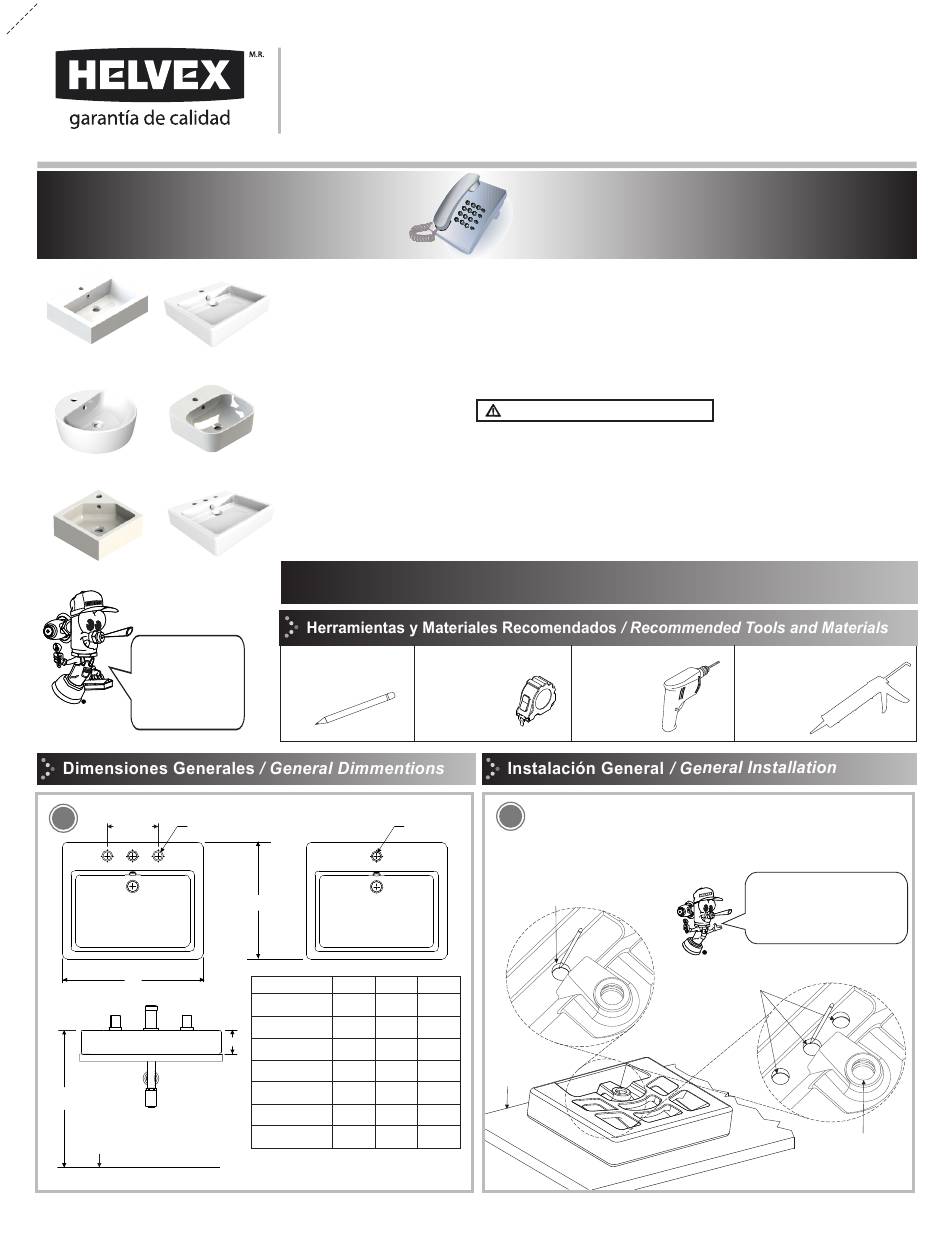 HELVEX M.R.
garantía de calidad

Herramientas y Materiales Recomendados / Recommended Tools and Materials

Dimensiones Generales / General Dimmentions

Instalación General / General Installation